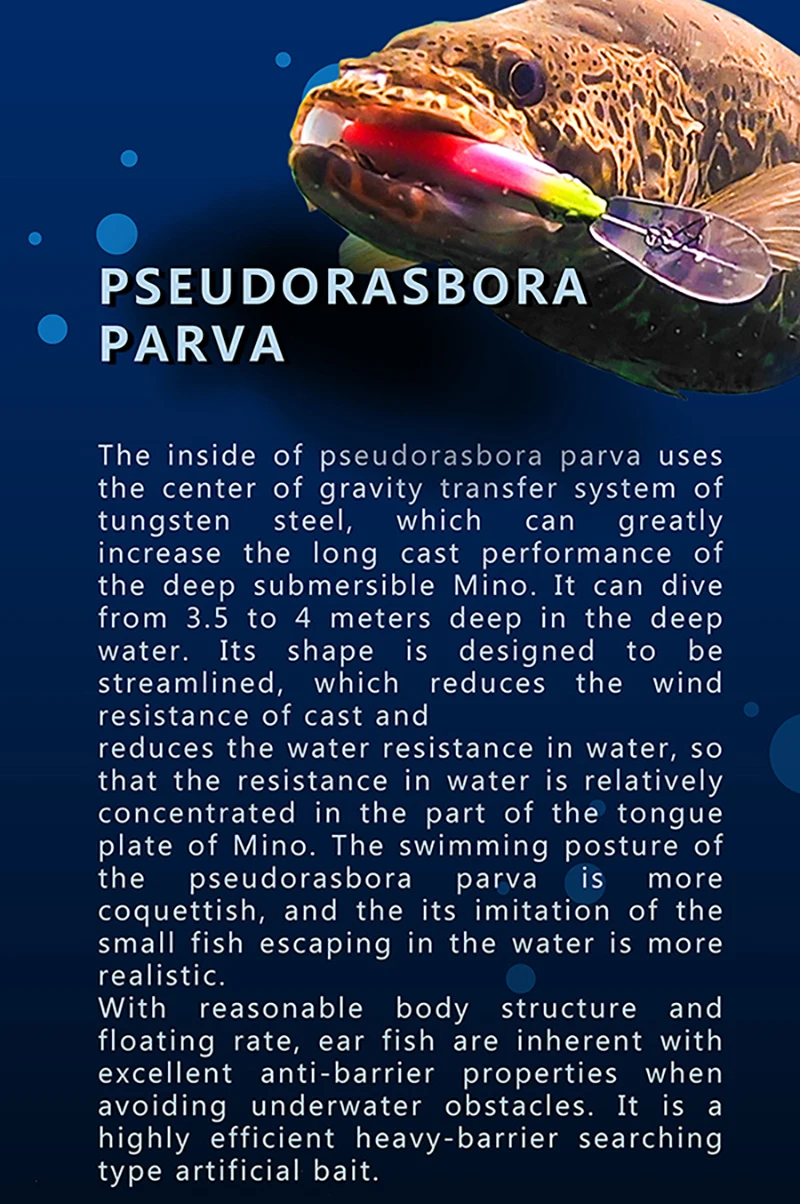 PSEUDORASBORA PARVA

The inside of pseudorasbora parva uses the center of gravity transfer system of tungsten steel, which can greatly increase the long cast performance of the deep submersible Mino. It can dive from 3.5 to 4 meters deep in the deep water. Its shape is designed to be streamlined, which reduces the wind resistance of cast and
reduces the water resistance in water, so that the resistance in water is relatively concentrated in the part of the tongue plate of Mino. The swimming posture of the pseudorasbora parva is more coquettish, and the its imitation of the small fish escaping in the water is more realistic.
With reasonable body structure and floating rate, ear fish are inherent with excellent anti-barrier properties when avoiding underwater obstacles. It is a highly efficient heavy-barrier searching type artificial bait.